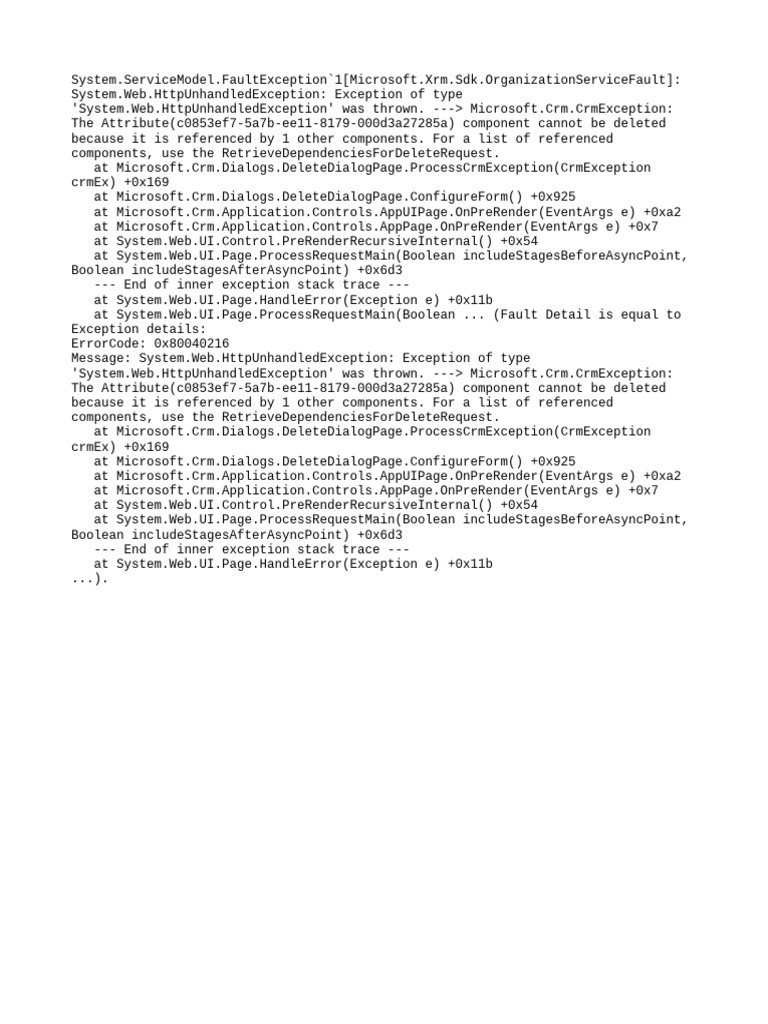 System.ServiceModel.FaultException`1[Microsoft.Xrm.Sdk.OrganizationServiceFault]: System.Web.HttpUnhandledException: Exception of type 'System.Web.HttpUnhandledException' was thrown. ---> Microsoft.Crm.CrmException: The Attribute(c0853ef7-5a7b-ee11-8179-000d3a27285a) component cannot be deleted because it is referenced by 1 other components. For a list of referenced components, use the RetrieveDependenciesForDeleteRequest.
   at Microsoft.Crm.Dialogs.DeleteDialogPage.ProcessCrmException(CrmException crmEx) +0x169
   at Microsoft.Crm.Dialogs.DeleteDialogPage.ConfigureForm() +0x925
   at Microsoft.Crm.Application.Controls.AppUIPage.OnPreRender(EventArgs e) +0xa2
   at Microsoft.Crm.Application.Controls.AppPage.OnPreRender(EventArgs e) +0x7
   at System.Web.UI.Control.PreRenderRecursiveInternal() +0x54
   at System.Web.UI.Page.ProcessRequestMain(Boolean includeStagesBeforeAsyncPoint, Boolean includeStagesAfterAsyncPoint) +0x6d3
   --- End of inner exception stack trace ---
   at System.Web.UI.Page.HandleError(Exception e) +0x11b
   at System.Web.UI.Page.ProcessRequestMain(Boolean ... (Fault Detail is equal to Exception details:
ErrorCode: 0x80040216
Message: System.Web.HttpUnhandledException: Exception of type 'System.Web.HttpUnhandledException' was thrown. ---> Microsoft.Crm.CrmException: The Attribute(c0853ef7-5a7b-ee11-8179-000d3a27285a) component cannot be deleted because it is referenced by 1 other components. For a list of referenced components, use the RetrieveDependenciesForDeleteRequest.
   at Microsoft.Crm.Dialogs.DeleteDialogPage.ProcessCrmException(CrmException crmEx) +0x169
   at Microsoft.Crm.Dialogs.DeleteDialogPage.ConfigureForm() +0x925
   at Microsoft.Crm.Application.Controls.AppUIPage.OnPreRender(EventArgs e) +0xa2
   at Microsoft.Crm.Application.Controls.AppPage.OnPreRender(EventArgs e) +0x7
   at System.Web.UI.Control.PreRenderRecursiveInternal() +0x54
   at System.Web.UI.Page.ProcessRequestMain(Boolean includeStagesBeforeAsyncPoint, Boolean includeStagesAfterAsyncPoint) +0x6d3
   --- End of inner exception stack trace ---
   at System.Web.UI.Page.HandleError(Exception e) +0x11b
...).